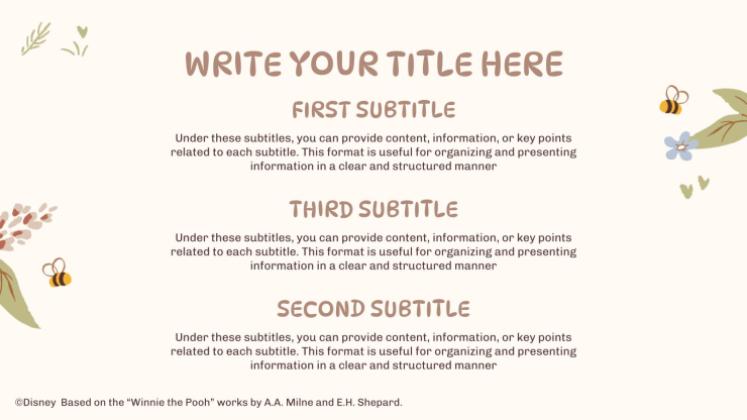 WRITE YOUR TITLE HERE

FIRST SUBTITLE

Under these subtitles, you can provide content, information, or key points related to each subtitle. This format is useful for organizing and presenting information in a clear and structured manner

THIRD SUBTITLE

Under these subtitles, you can provide content, information, or key points related to each subtitle. This format is useful for organizing and presenting information in a clear and structured manner

SECOND SUBTITLE

Under these subtitles, you can provide content, information, or key points related to each subtitle. This format is useful for organizing and presenting information in a clear and structured manner

©Disney Based on the "Winnie the Pooh" works by A.A. Milne and E.H. Shepard.